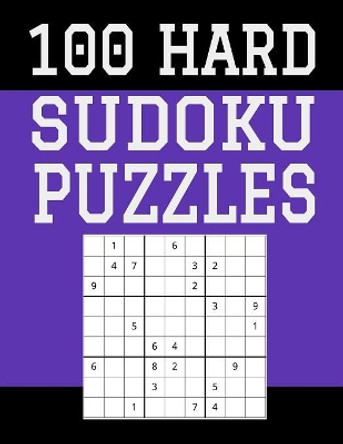 100 HARD

SUDOKU PUZZLES

|   |   |   |   |   |   |   |   |   |
|---|---|---|---|---|---|---|---|---|
|   | 1 |   |   | 6 |   |   |   |   |
|   | 4 | 7 |   |   | 3 | 2 |   |   |
| 9 |   |   |   |   | 2 |   |   |   |
|   |   |   |   |   |   | 3 |   | 9 |
|   |   | 5 |   |   |   |   |   | 1 |
|   |   |   | 6 | 4 |   |   |   |   |
| 6 |   |   | 8 | 2 |   |   | 9 |   |
|   |   |   | 3 |   |   | 5 |   |   |
|   |   | 1 |   |   | 7 | 4 |   |   |